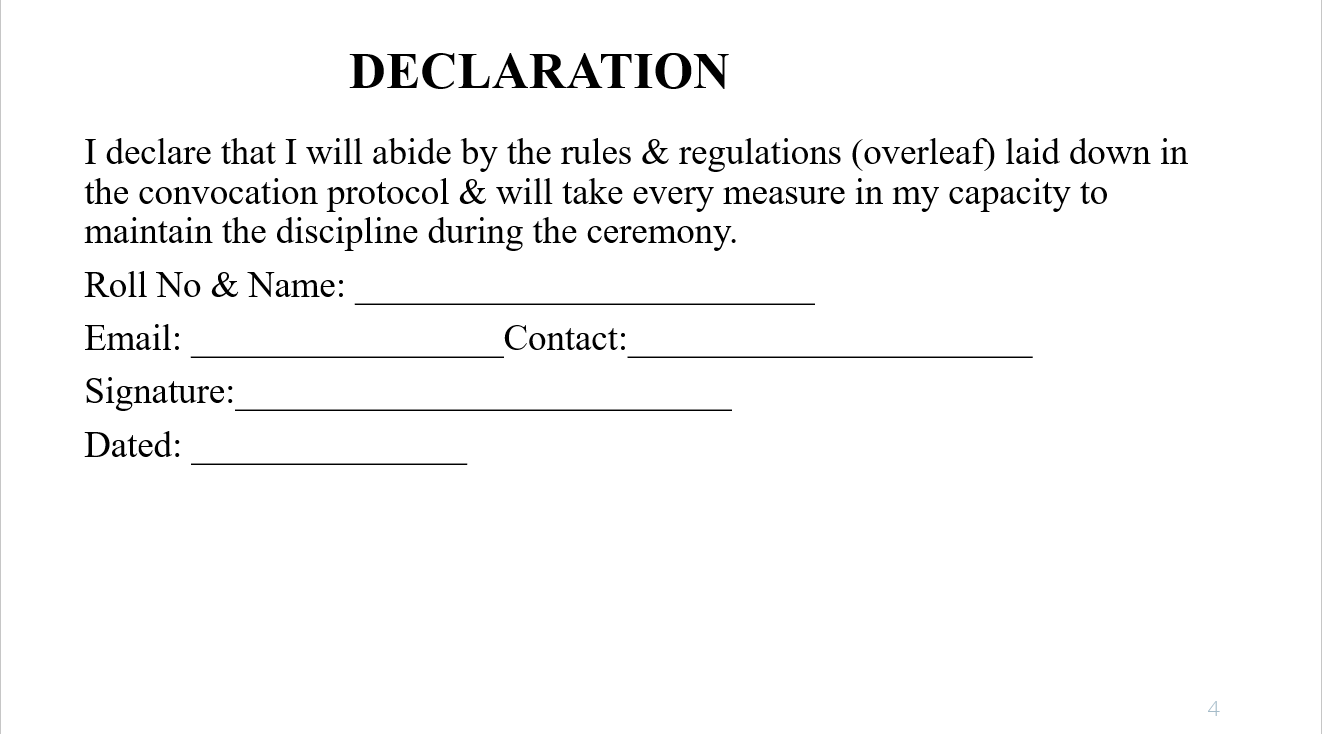 DECLARATION

I declare that I will abide by the rules & regulations (overleaf) laid down in the convocation protocol & will take every measure in my capacity to maintain the discipline during the ceremony.

Roll No & Name: ____

Email: ____ Contact: ____

Signature: ____

Dated: ____

4